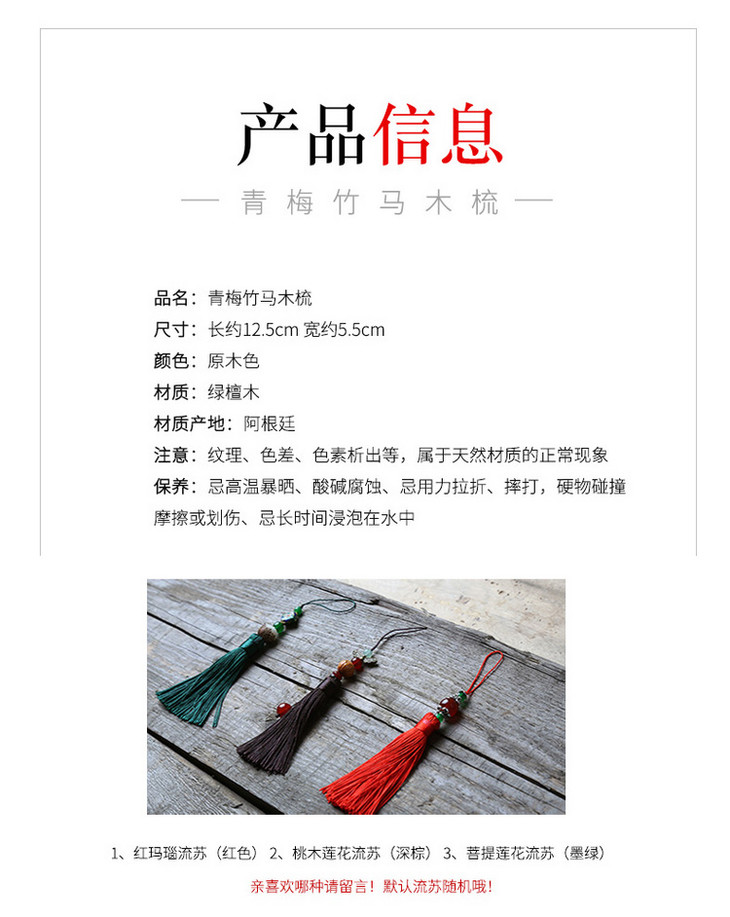 产品信息

— 青梅竹马木梳 —

品名：青梅竹马木梳
尺寸：长约12.5cm 宽约5.5cm
颜色：原木色
材质：绿檀木
材质产地：阿根廷
注意：纹理、色差、色素析出等，属于天然材质的正常现象
保养：忌高温暴晒、酸碱腐蚀、忌用力拉折、摔打，硬物碰撞摩擦或划伤、忌长时间浸泡在水中

1、红玛瑙流苏（红色） 2、桃木莲花流苏（深棕） 3、菩提莲花流苏（墨绿）

亲喜欢哪种请留言！默认流苏随机哦！